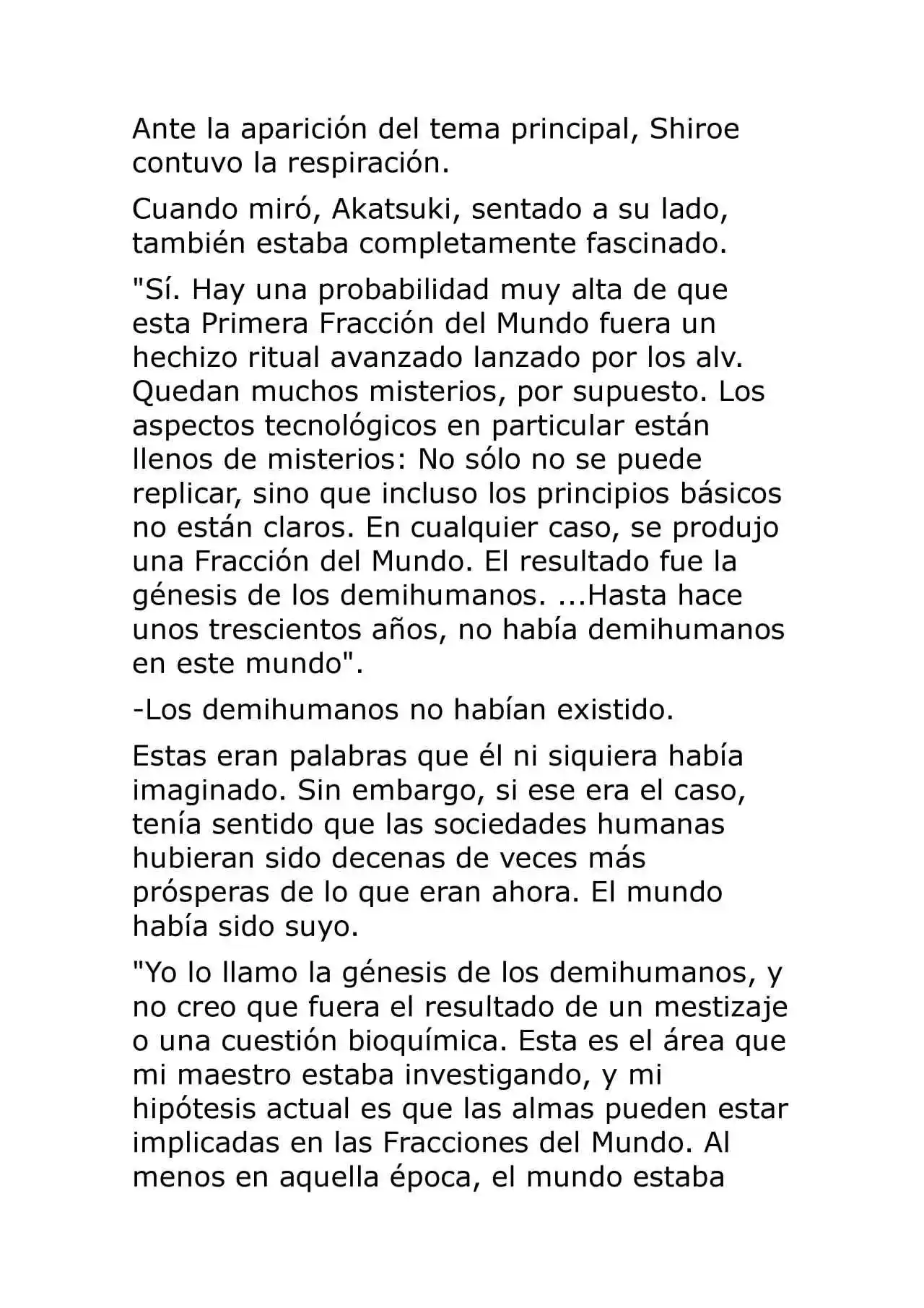 Ante la aparición del tema principal, Shiroe contuvo la respiración.

Cuando miró, Akatsuki, sentado a su lado, también estaba completamente fascinado.

"Sí. Hay una probabilidad muy alta de que esta Primera Fracción del Mundo fuera un hechizo ritual avanzado lanzado por los alv. Quedan muchos misterios, por supuesto. Los aspectos tecnológicos en particular están llenos de misterios: No sólo no se puede replicar, sino que incluso los principios básicos no están claros. En cualquier caso, se produjo una Fracción del Mundo. El resultado fue la génesis de los demihumanos. ...Hasta hace unos trescientos años, no había demihumanos en este mundo".

-Los demihumanos no habían existido.

Estas eran palabras que él ni siquiera había imaginado. Sin embargo, si ese era el caso, tenía sentido que las sociedades humanas hubieran sido decenas de veces más prósperas de lo que eran ahora. El mundo había sido suyo.

"Yo lo llamo la génesis de los demihumanos, y no creo que fuera el resultado de un mestizaje o una cuestión bioquímica. Esta es el área que mi maestro estaba investigando, y mi hipótesis actual es que las almas pueden estar implicadas en las Fracciones del Mundo. Al menos en aquella época, el mundo estaba